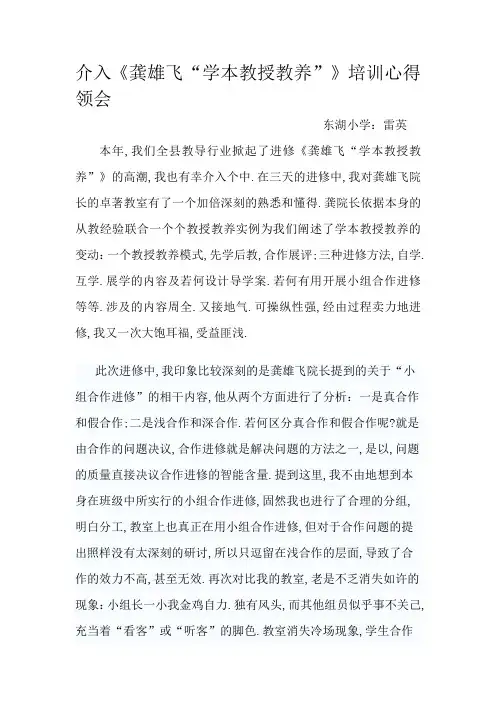 介入《龚雄飞“学本教授教养”》培训心得领会

东湖小学：雷英

本年,我们全县教导行业掀起了进修《龚雄飞“学本教授教养”》的高潮,我也有幸介入个中.在三天的进修中,我对龚雄飞院长的卓著教室有了一个加倍深刻的熟悉和懂得.龚院长依据本身的从教经验联合一个个教授教养实例为我们阐述了学本教授教养的变动：一个教授教养模式,先学后教,合作展评;三种进修方法,自学.互学.展学的内容及若何设计导学案.若何有用开展小组合作进修等等.涉及的内容周全.又接地气.可操纵性强,经由过程卖力地进修,我又一次大饱耳福,受益匪浅.

此次进修中,我印象比较深刻的是龚雄飞院长提到的关于“小组合作进修”的相干内容,他从两个方面进行了分析：一是真合作和假合作;二是浅合作和深合作.若何区分真合作和假合作呢?就是由合作的问题决议,合作进修就是解决问题的方法之一,是以,问题的质量直接决议合作进修的智能含量.提到这里,我不由地想到本身在班级中所实行的小组合作进修,固然我也进行了合理的分组,明白分工,教室上也真正在用小组合作进修,但对于合作问题的提出照样没有太深刻的研讨,所以只逗留在浅合作的层面,导致了合作的效力不高,甚至无效.再次对比我的教室,老是不乏消失如许的现象：小组长一小我金鸡自力.独有风头,而其他组员似乎事不关己,充当着“看客”或“听客”的脚色.教室消失冷场现象,学生合作